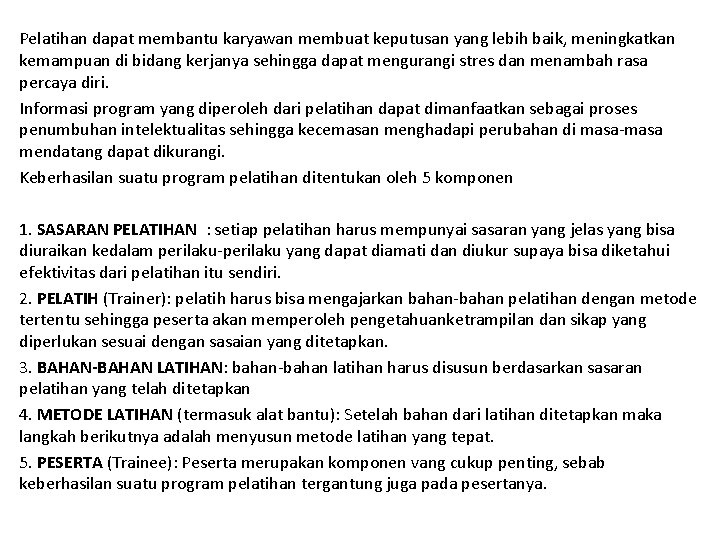 Pelatihan dapat membantu karyawan membuat keputusan yang lebih baik, meningkatkan kemampuan di bidang kerjanya sehingga dapat mengurangi stres dan menambah rasa percaya diri.

Informasi program yang diperoleh dari pelatihan dapat dimanfaatkan sebagai proses penumbuhan intelektualitas sehingga kecemasan menghadapi perubahan di masa-masa mendatang dapat dikurangi.

Keberhasilan suatu program pelatihan ditentukan oleh 5 komponen

1. SASARAN PELATIHAN : setiap pelatihan harus mempunyai sasaran yang jelas yang bisa diuraikan kedalam perilaku-perilaku yang dapat diamati dan diukur supaya bisa diketahui efektivitas dari pelatihan itu sendiri.

2. PELATIH (Trainer): pelatih harus bisa mengajarkan bahan-bahan pelatihan dengan metode tertentu sehingga peserta akan memperoleh pengetahuanketrampilan dan sikap yang diperlukan sesuai dengan sasaian yang ditetapkan.

3. BAHAN-BAHAN LATIHAN: bahan-bahan latihan harus disusun berdasarkan sasaran pelatihan yang telah ditetapkan

4. METODE LATIHAN (termasuk alat bantu): Setelah bahan dari latihan ditetapkan maka langkah berikutnya adalah menyusun metode latihan yang tepat.

5. PESERTA (Trainee): Peserta merupakan komponen vang cukup penting, sebab keberhasilan suatu program pelatihan tergantung juga pada pesertanya.